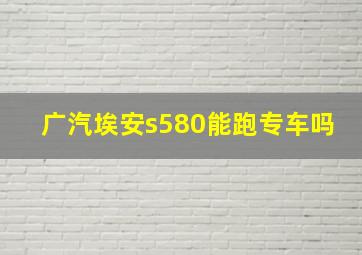 广汽埃安s580能跑专车吗